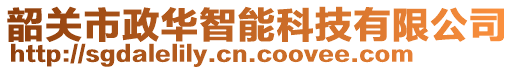 韶关市政华智能科技有限公司
http://sgdalelily.cn.coovee.com